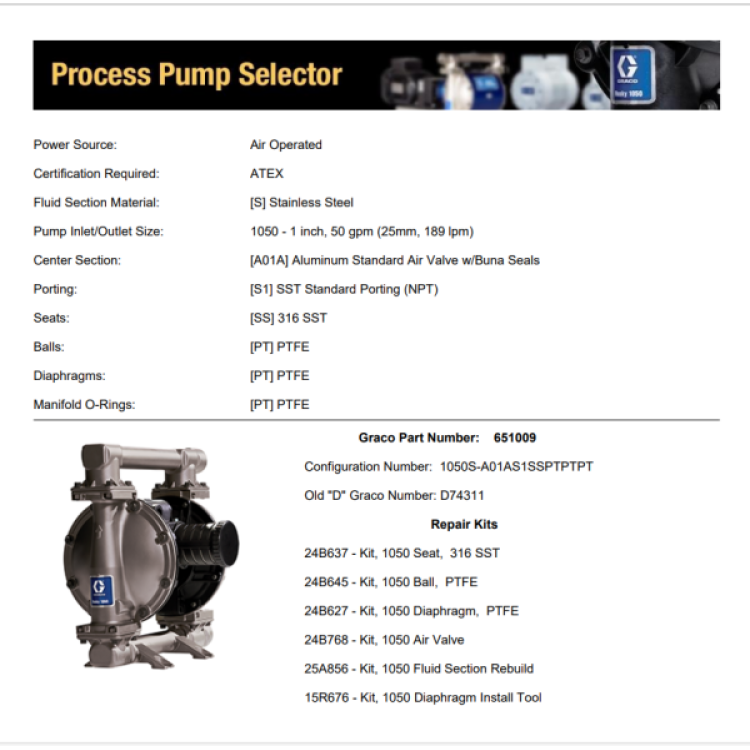 Process Pump Selector

Power Source: Air Operated

Certification Required: ATEX

Fluid Section Material: [S] Stainless Steel

Pump Inlet/Outlet Size: 1050 - 1 inch, 50 gpm (25mm, 189 lpm)

Center Section: [A01A] Aluminum Standard Air Valve w/Buna Seals

Porting: [S1] SST Standard Porting (NPT)

Seats: [SS] 316 SST

Balls: [PT] PTFE

Diaphragms: [PT] PTFE

Manifold O-Rings: [PT] PTFE

Graco Part Number: 651009

Configuration Number: 1050S-A01AS1SSPTPTPT

Old "D" Graco Number: D74311

Repair Kits

24B637 - Kit, 1050 Seat, 316 SST

24B645 - Kit, 1050 Ball, PTFE

24B627 - Kit, 1050 Diaphragm, PTFE

24B768 - Kit, 1050 Air Valve

25A856 - Kit, 1050 Fluid Section Rebuild

15R676 - Kit, 1050 Diaphragm Install Tool